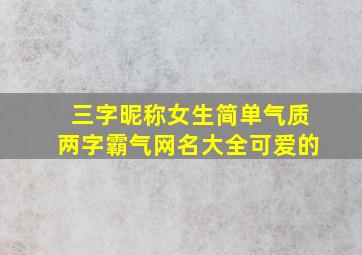 三字昵称女生简单气质
两字霸气网名大全可爱的